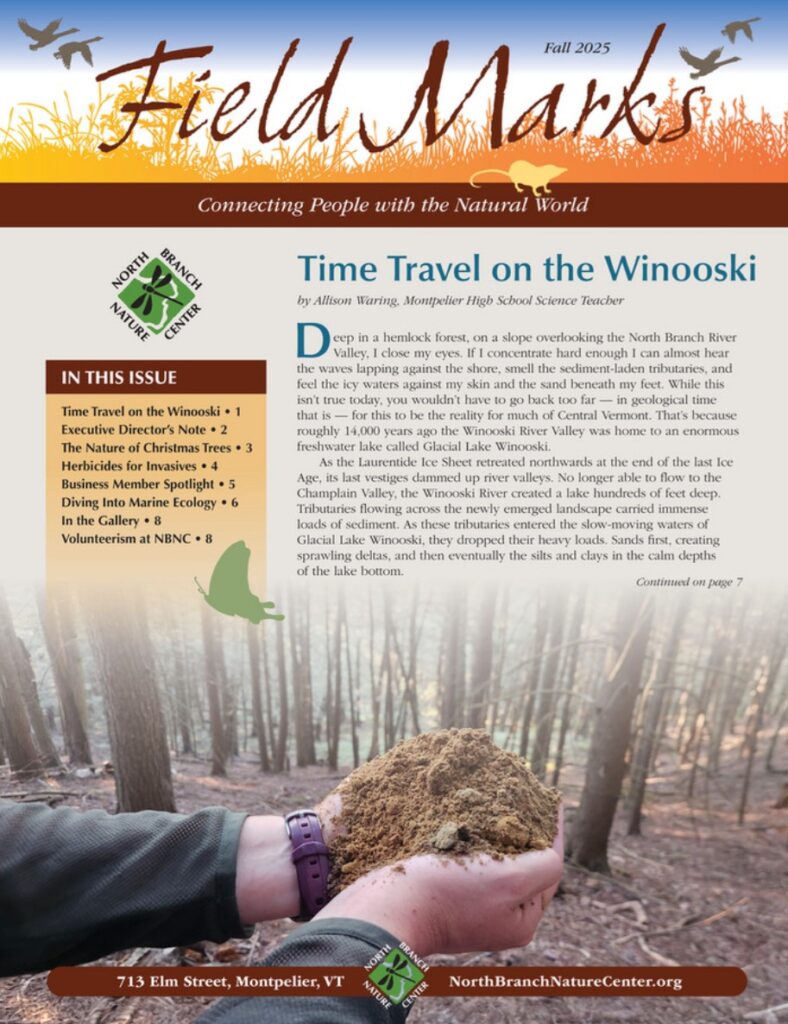 Fall 2025

Field Marks

Connecting People with the Natural World

NORTH BRANCH NATURE CENTER

IN THIS ISSUE

Time Travel on the Winooski • 1
Executive Director's Note • 2
The Nature of Christmas Trees • 3
Herbicides for Invasives • 4
Business Member Spotlight • 5
Diving Into Marine Ecology • 6
In the Gallery • 8
Volunteerism at NBNC • 8

Time Travel on the Winooski

by Allison Waring, Montpelier High School Science Teacher

Deep in a hemlock forest, on a slope overlooking the North Branch River Valley, I close my eyes. If I concentrate hard enough I can almost hear the waves lapping against the shore, smell the sediment-laden tributaries, and feel the icy waters against my skin and the sand beneath my feet. While this isn't true today, you wouldn't have to go back too far — in geological time that is — for this to be the reality for much of Central Vermont. That's because roughly 14,000 years ago the Winooski River Valley was home to an enormous freshwater lake called Glacial Lake Winooski.

As the Laurentide Ice Sheet retreated northwards at the end of the last Ice Age, its last vestiges dammed up river valleys. No longer able to flow to the Champlain Valley, the Winooski River created a lake hundreds of feet deep. Tributaries flowing across the newly emerged landscape carried immense loads of sediment. As these tributaries entered the slow-moving waters of Glacial Lake Winooski, they dropped their heavy loads. Sands first, creating sprawling deltas, and then eventually the silts and clays in the calm depths of the lake bottom.

Continued on page 7

713 Elm Street, Montpelier, VT NORTH BRANCH NATURE CENTER NorthBranchNatureCenter.org